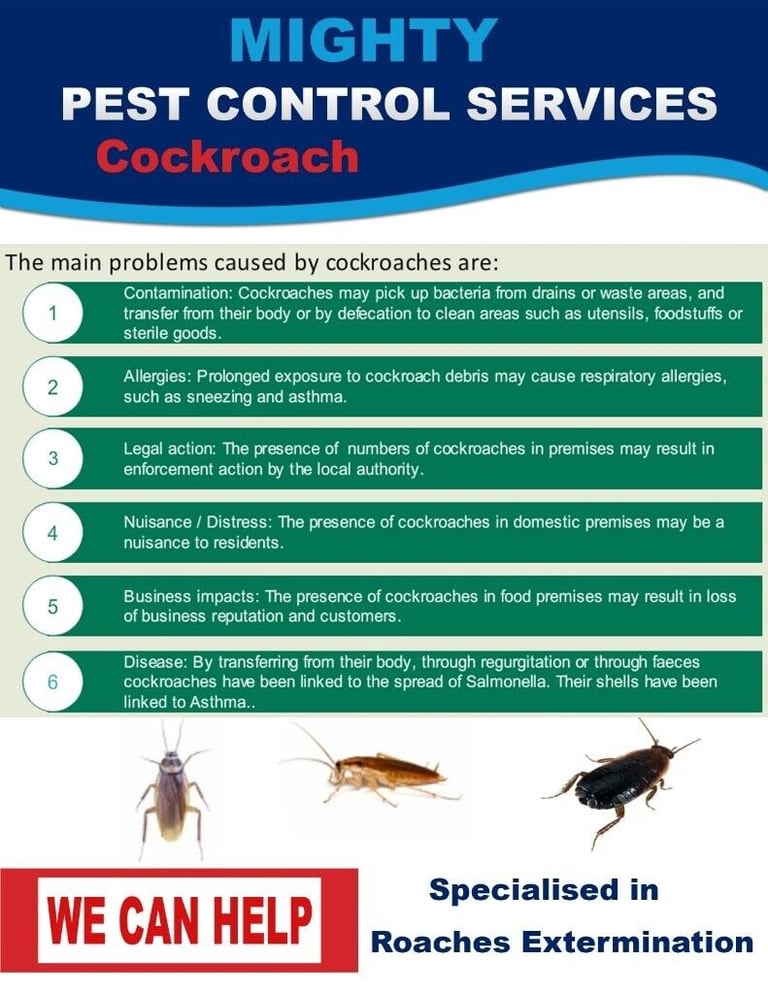 MIGHTY
PEST CONTROL SERVICES
Cockroach

The main problems caused by cockroaches are:

1
Contamination: Cockroaches may pick up bacteria from drains or waste areas, and transfer from their body or by defecation to clean areas such as utensils, foodstuffs or sterile goods.

2
Allergies: Prolonged exposure to cockroach debris may cause respiratory allergies, such as sneezing and asthma.

3
Legal action: The presence of numbers of cockroaches in premises may result in enforcement action by the local authority.

4
Nuisance / Distress: The presence of cockroaches in domestic premises may be a nuisance to residents.

5
Business impacts: The presence of cockroaches in food premises may result in loss of business reputation and customers.

6
Disease: By transferring from their body, through regurgitation or through faeces cockroaches have been linked to the spread of Salmonella. Their shells have been linked to Asthma..

WE CAN HELP

Specialised in
Roaches Extermination